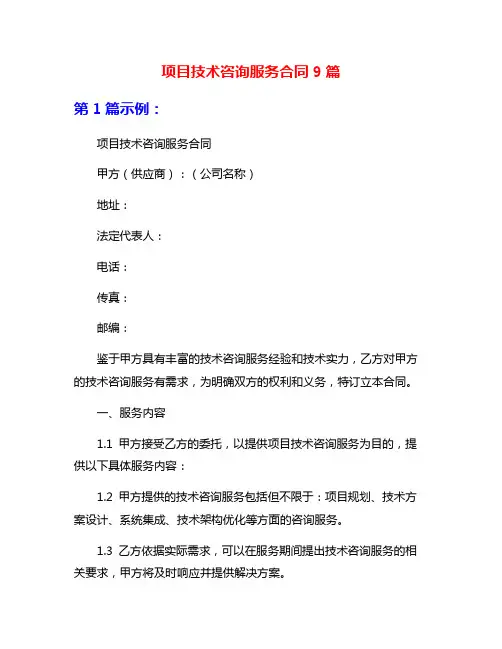 项目技术咨询服务合同 9 篇

第 1 篇示例：

项目技术咨询服务合同

甲方（供应商）：（公司名称）

地址：

法定代表人：

电话：

传真：

邮编：

鉴于甲方具有丰富的技术咨询服务经验和技术实力，乙方对甲方的技术咨询服务有需求，为明确双方的权利和义务，特订立本合同。

一、服务内容

1.1 甲方接受乙方的委托，以提供项目技术咨询服务为目的，提供以下具体服务内容：

1.2 甲方提供的技术咨询服务包括但不限于：项目规划、技术方案设计、系统集成、技术架构优化等方面的咨询服务。

1.3 乙方依据实际需求，可以在服务期间提出技术咨询服务的相关要求，甲方将及时响应并提供解决方案。